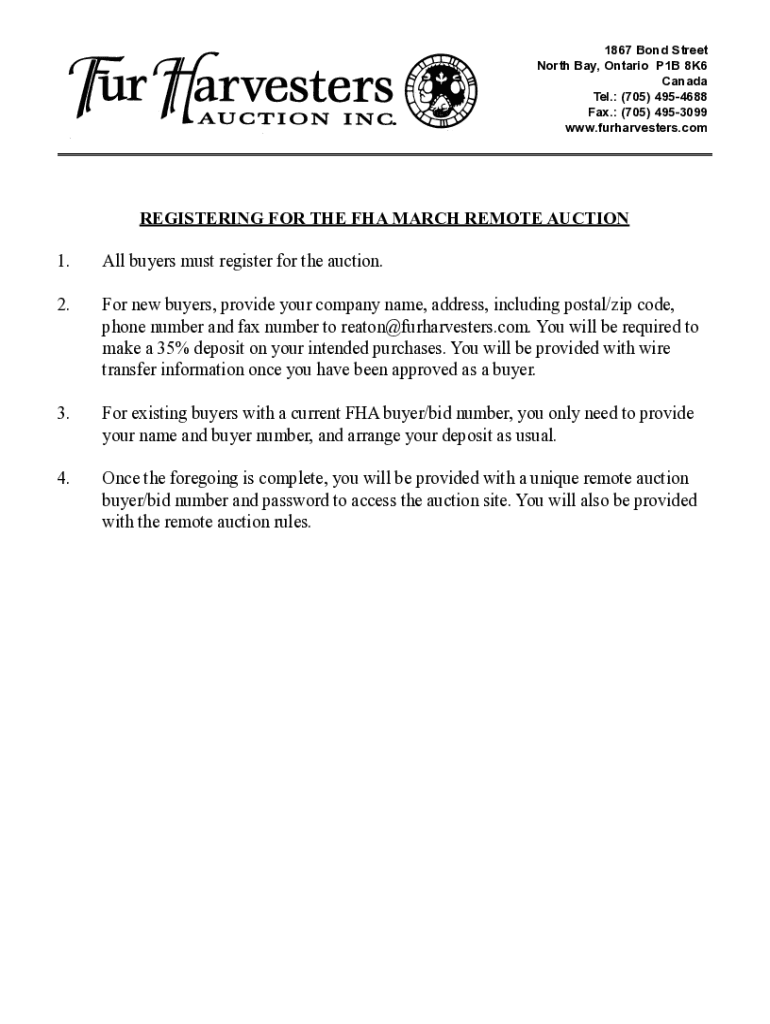 Fur Harvesters
AUCTION INC.

1867 Bond Street
North Bay, Ontario P1B 8K6
Canada
Tel.: (705) 495-4688
Fax.: (705) 495-3099
www.furharvesters.com

REGISTERING FOR THE FHA MARCH REMOTE AUCTION

1. All buyers must register for the auction.

2. For new buyers, provide your company name, address, including postal/zip code, phone number and fax number to reaton@furharvesters.com. You will be required to make a 35% deposit on your intended purchases. You will be provided with wire transfer information once you have been approved as a buyer.

3. For existing buyers with a current FHA buyer/bid number, you only need to provide your name and buyer number, and arrange your deposit as usual.

4. Once the foregoing is complete, you will be provided with a unique remote auction buyer/bid number and password to access the auction site. You will also be provided with the remote auction rules.